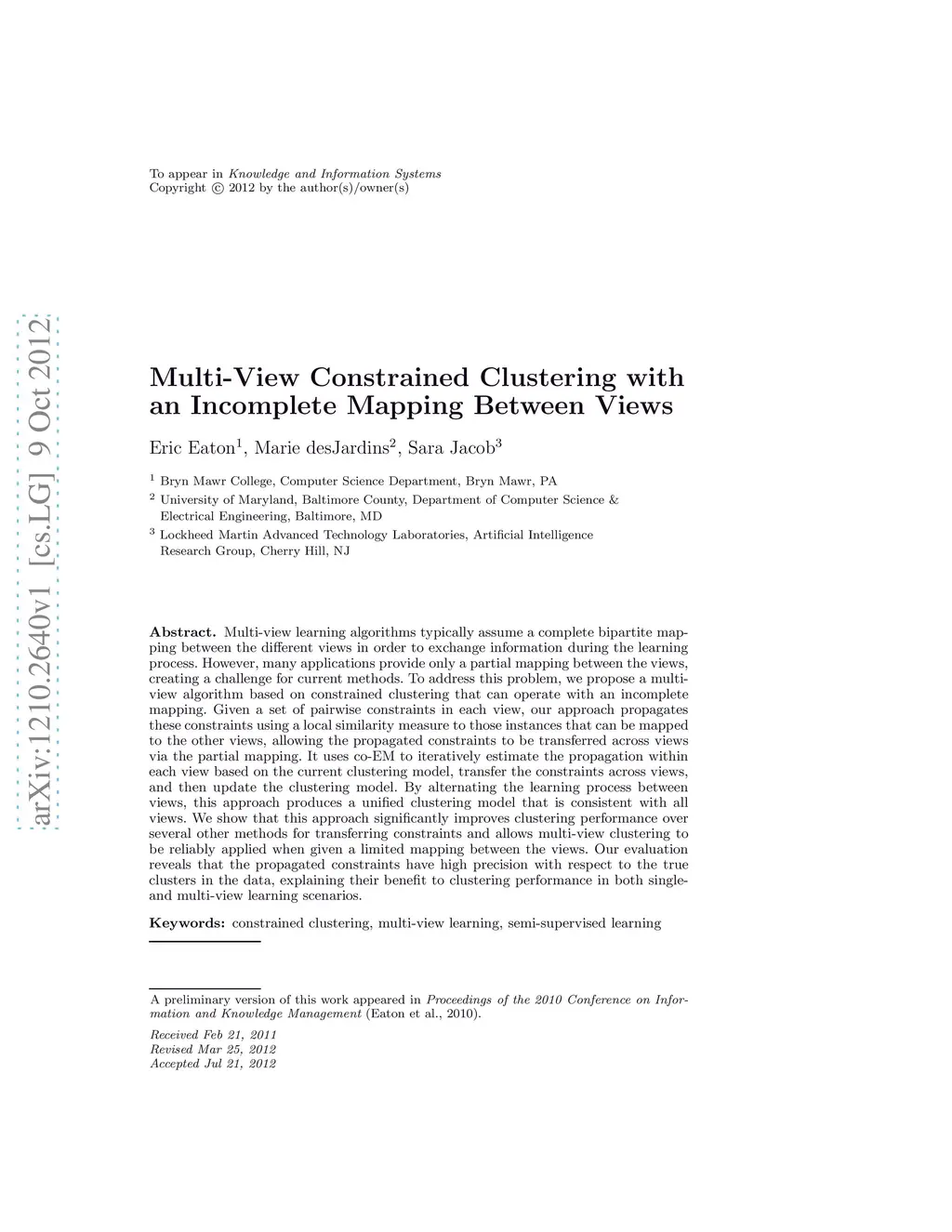 To appear in Knowledge and Information Systems
Copyright © 2012 by the author(s)/owner(s)

arXiv:1210.2640v1 [cs.LG] 9 Oct 2012

Multi-View Constrained Clustering with an Incomplete Mapping Between Views

Eric Eaton$^1$, Marie desJardins$^2$, Sara Jacob$^3$

$^1$ Bryn Mawr College, Computer Science Department, Bryn Mawr, PA
$^2$ University of Maryland, Baltimore County, Department of Computer Science & Electrical Engineering, Baltimore, MD
$^3$ Lockheed Martin Advanced Technology Laboratories, Artificial Intelligence Research Group, Cherry Hill, NJ

Abstract. Multi-view learning algorithms typically assume a complete bipartite mapping between the different views in order to exchange information during the learning process. However, many applications provide only a partial mapping between the views, creating a challenge for current methods. To address this problem, we propose a multi-view algorithm based on constrained clustering that can operate with an incomplete mapping. Given a set of pairwise constraints in each view, our approach propagates these constraints using a local similarity measure to those instances that can be mapped to the other views, allowing the propagated constraints to be transferred across views via the partial mapping. It uses co-EM to iteratively estimate the propagation within each view based on the current clustering model, transfer the constraints across views, and then update the clustering model. By alternating the learning process between views, this approach produces a unified clustering model that is consistent with all views. We show that this approach significantly improves clustering performance over several other methods for transferring constraints and allows multi-view clustering to be reliably applied when given a limited mapping between the views. Our evaluation reveals that the propagated constraints have high precision with respect to the true clusters in the data, explaining their benefit to clustering performance in both single- and multi-view learning scenarios.

Keywords: constrained clustering, multi-view learning, semi-supervised learning

A preliminary version of this work appeared in Proceedings of the 2010 Conference on Information and Knowledge Management (Eaton et al., 2010).

Received Feb 21, 2011
Revised Mar 25, 2012
Accepted Jul 21, 2012